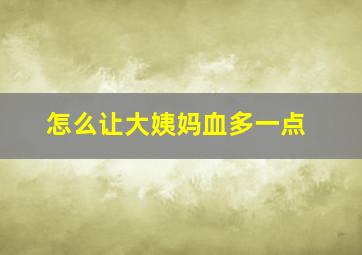 怎么让大姨妈血多一点